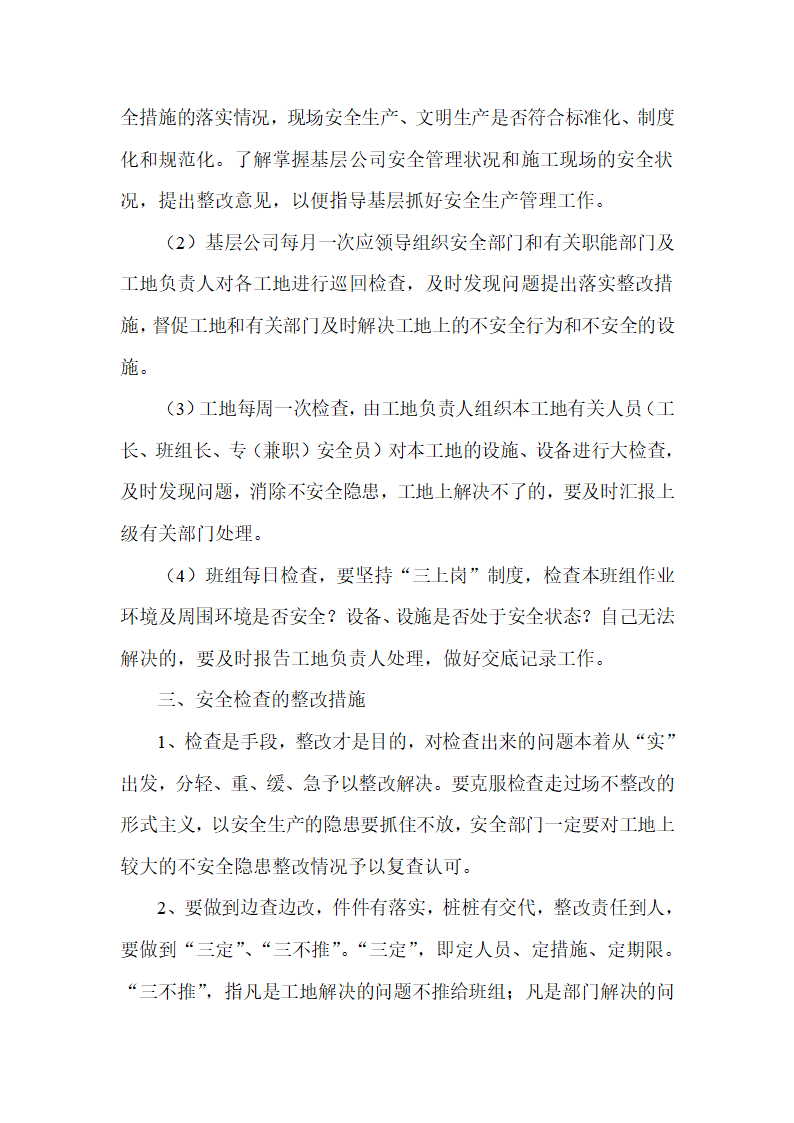 全措施的落实情况，现场安全生产、文明生产是否符合标准化、制度化和规范化。了解掌握基层公司安全管理状况和施工现场的安全状况，提出整改意见，以便指导基层抓好安全生产管理工作。

（2）基层公司每月一次应领导组织安全部门和有关职能部门及工地负责人对各工地进行巡回检查，及时发现问题提出落实整改措施，督促工地和有关部门及时解决工地上的不安全行为和不安全的设施。

（3）工地每周一次检查，由工地负责人组织本工地有关人员（工长、班组长、专（兼职）安全员）对本工地的设施、设备进行大检查，及时发现问题，消除不安全隐患，工地上解决不了的，要及时汇报上级有关部门处理。

（4）班组每日检查，要坚持“三上岗”制度，检查本班组作业环境及周围环境是否安全？设备、设施是否处于安全状态？自己无法解决的，要及时报告工地负责人处理，做好交底记录工作。

三、安全检查的整改措施

1、检查是手段，整改才是目的，对检查出来的问题本着从“实”出发，分轻、重、缓、急予以整改解决。要克服检查走过场不整改的形式主义，以安全生产的隐患要抓住不放，安全部门一定要对工地上较大的不安全隐患整改情况予以复查认可。

2、要做到边查边改，件件有落实，桩桩有交代，整改责任到人，要做到“三定”、“三不推”。“三定”，即定人员、定措施、定期限。“三不推”，指凡是工地解决的问题不推给班组；凡是部门解决的问